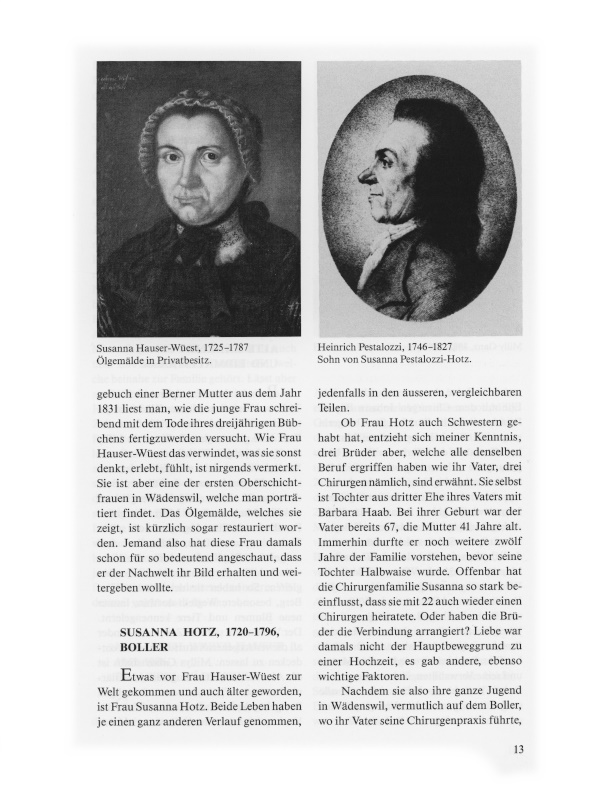 Susanna Hauser-Wüest, 1725–1787
Ölgemälde in Privatbesitz.

Heinrich Pestalozzi, 1746–1827
Sohn von Susanna Pestalozzi-Hotz.

gebuch einer Berner Mutter aus dem Jahr 1831 liest man, wie die junge Frau schreibend mit dem Tode ihres dreijährigen Bübchens fertigzuwerden versucht. Wie Frau Hauser-Wüest das verwindet, was sie sonst denkt, erlebt, fühlt, ist nirgends vermerkt. Sie ist aber eine der ersten Oberschichtfrauen in Wädenswil, welche man porträtiert findet. Das Ölgemälde, welches sie zeigt, ist kürzlich sogar restauriert worden. Jemand also hat diese Frau damals schon für so bedeutend angeschaut, dass er der Nachwelt ihr Bild erhalten und weitergeben wollte.

SUSANNA HOTZ, 1720–1796, BOLLER

Etwas vor Frau Hauser-Wüest zur Welt gekommen und auch älter geworden, ist Frau Susanna Hotz. Beide Leben haben je einen ganz anderen Verlauf genommen, jedenfalls in den äusseren, vergleichbaren Teilen.

Ob Frau Hotz auch Schwestern gehabt hat, entzieht sich meiner Kenntnis, drei Brüder aber, welche alle denselben Beruf ergriffen haben wie ihr Vater, drei Chirurgen nämlich, sind erwähnt. Sie selbst ist Tochter aus dritter Ehe ihres Vaters mit Barbara Haab. Bei ihrer Geburt war der Vater bereits 67, die Mutter 41 Jahre alt. Immerhin durfte er noch weitere zwölf Jahre der Familie vorstehen, bevor seine Tochter Halbwaise wurde. Offenbar hat die Chirurgenfamilie Susanna so stark beeinflusst, dass sie mit 22 auch wieder einen Chirurgen heiratete. Oder haben die Brüder die Verbindung arrangiert? Liebe war damals nicht der Hauptbeweggrund zu einer Hochzeit, es gab andere, ebenso wichtige Faktoren.

Nachdem sie also ihre ganze Jugend in Wädenswil, vermutlich auf dem Boller, wo ihr Vater seine Chirurgenpraxis führte,

13